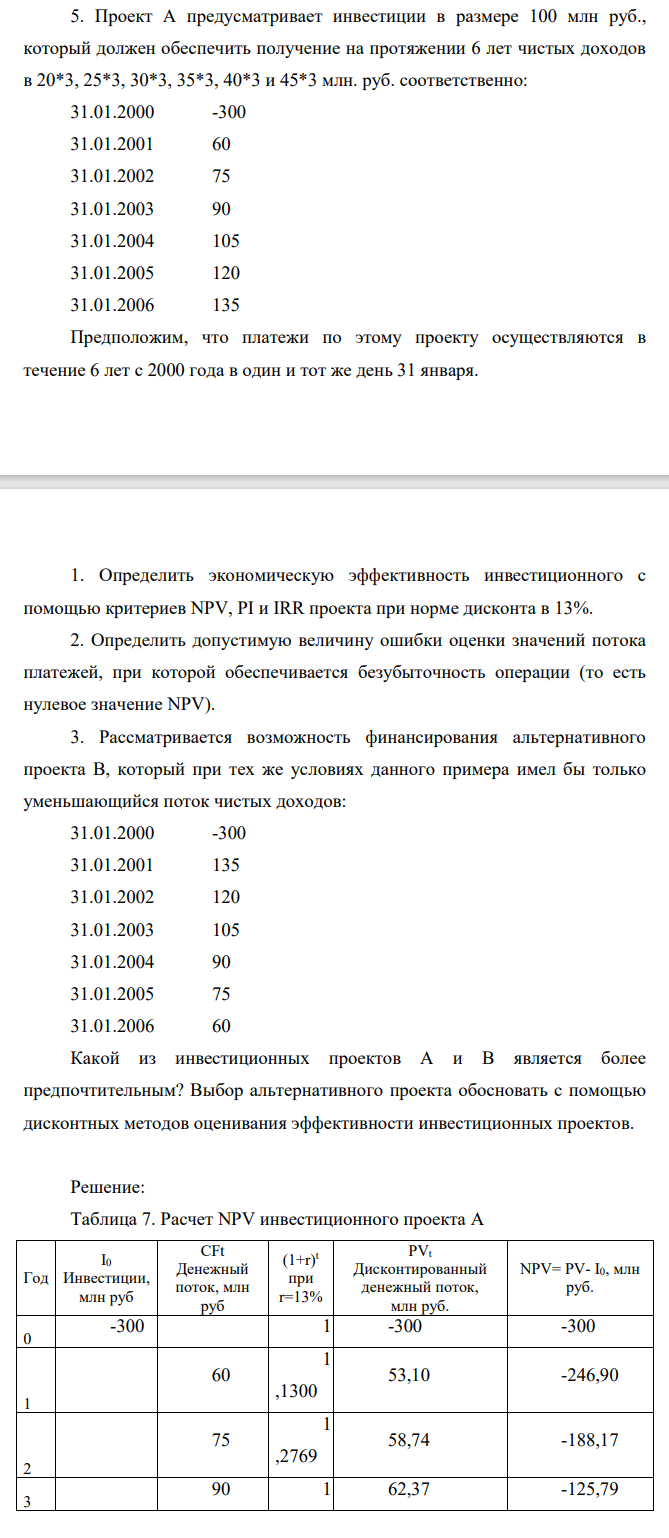 5. Проект А предусматривает инвестиции в размере 100 млн руб., который должен обеспечить получение на протяжении 6 лет чистых доходов в 20*3, 25*3, 30*3, 35*3, 40*3 и 45*3 млн. руб. соответственно:

31.01.2000 -300
31.01.2001 60
31.01.2002 75
31.01.2003 90
31.01.2004 105
31.01.2005 120
31.01.2006 135

Предположим, что платежи по этому проекту осуществляются в течение 6 лет с 2000 года в один и тот же день 31 января.

1. Определить экономическую эффективность инвестиционного с помощью критериев NPV, PI и IRR проекта при норме дисконта в 13%.

2. Определить допустимую величину ошибки оценки значений потока платежей, при которой обеспечивается безубыточность операции (то есть нулевое значение NPV).

3. Рассматривается возможность финансирования альтернативного проекта В, который при тех же условиях данного примера имел бы только уменьшающийся поток чистых доходов:

31.01.2000 -300
31.01.2001 135
31.01.2002 120
31.01.2003 105
31.01.2004 90
31.01.2005 75
31.01.2006 60

Какой из инвестиционных проектов А и В является более предпочтительным? Выбор альтернативного проекта обосновать с помощью дисконтных методов оценивания эффективности инвестиционных проектов.

Решение:

Таблица 7. Расчет NPV инвестиционного проекта А

| Год | $I_0$ Инвестиции, млн руб | CFt Денежный поток, млн руб | $(1+r)^t$ при r=13% | $PV_t$ Дисконтированный денежный поток, млн руб. | NPV= PV- $I_0$, млн руб. |
|---|---|---|---|---|---|
| 0 | -300 | | 1 | -300 | -300 |
| 1 | | 60 | 1 ,1300 | 53,10 | -246,90 |
| 2 | | 75 | 1 ,2769 | 58,74 | -188,17 |
| 3 | | 90 | 1 | 62,37 | -125,79 |